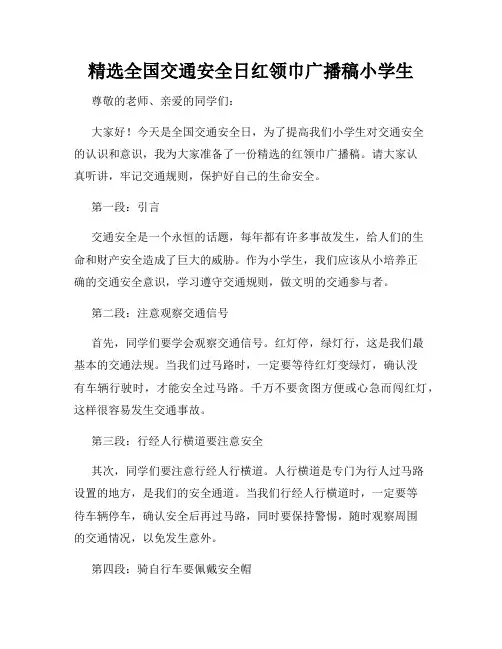 精选全国交通安全日红领巾广播稿小学生

尊敬的老师、亲爱的同学们：

大家好！今天是全国交通安全日，为了提高我们小学生对交通安全的认识和意识，我为大家准备了一份精选的红领巾广播稿。请大家认真听讲，牢记交通规则，保护好自己的生命安全。

第一段：引言

交通安全是一个永恒的话题，每年都有许多事故发生，给人们的生命和财产安全造成了巨大的威胁。作为小学生，我们应该从小培养正确的交通安全意识，学习遵守交通规则，做文明的交通参与者。

第二段：注意观察交通信号

首先，同学们要学会观察交通信号。红灯停，绿灯行，这是我们最基本的交通法规。当我们过马路时，一定要等待红灯变绿灯，确认没有车辆行驶时，才能安全过马路。千万不要贪图方便或心急而闯红灯，这样很容易发生交通事故。

第三段：行经人行横道要注意安全

其次，同学们要注意行经人行横道。人行横道是专门为行人过马路设置的地方，是我们的安全通道。当我们行经人行横道时，一定要等待车辆停车，确认安全后再过马路，同时要保持警惕，随时观察周围的交通情况，以免发生意外。

第四段：骑自行车要佩戴安全帽